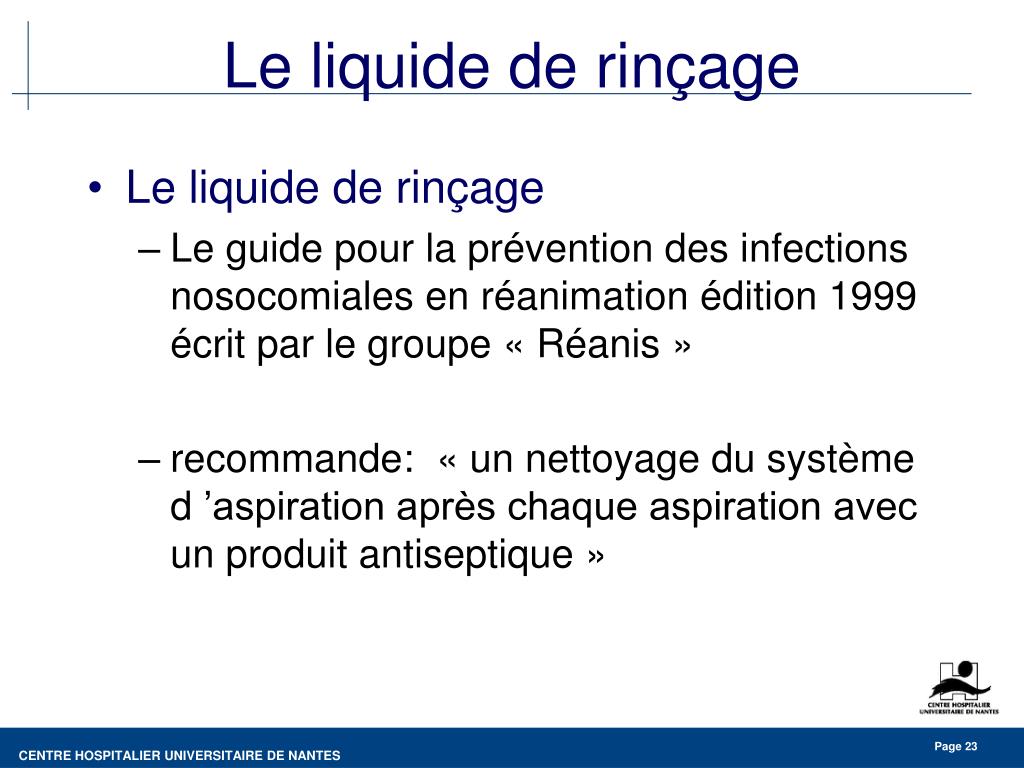 Le liquide de rinçage

• Le liquide de rinçage
– Le guide pour la prévention des infections nosocomiales en réanimation édition 1999 écrit par le groupe « Réanis »

– recommande: « un nettoyage du système d ’aspiration après chaque aspiration avec un produit antiseptique »

CENTRE HOSPITALIER UNIVERSITAIRE DE NANTES

CENTRE HOSPITALIER UNIVERSITAIRE DE NANTES

Page 23